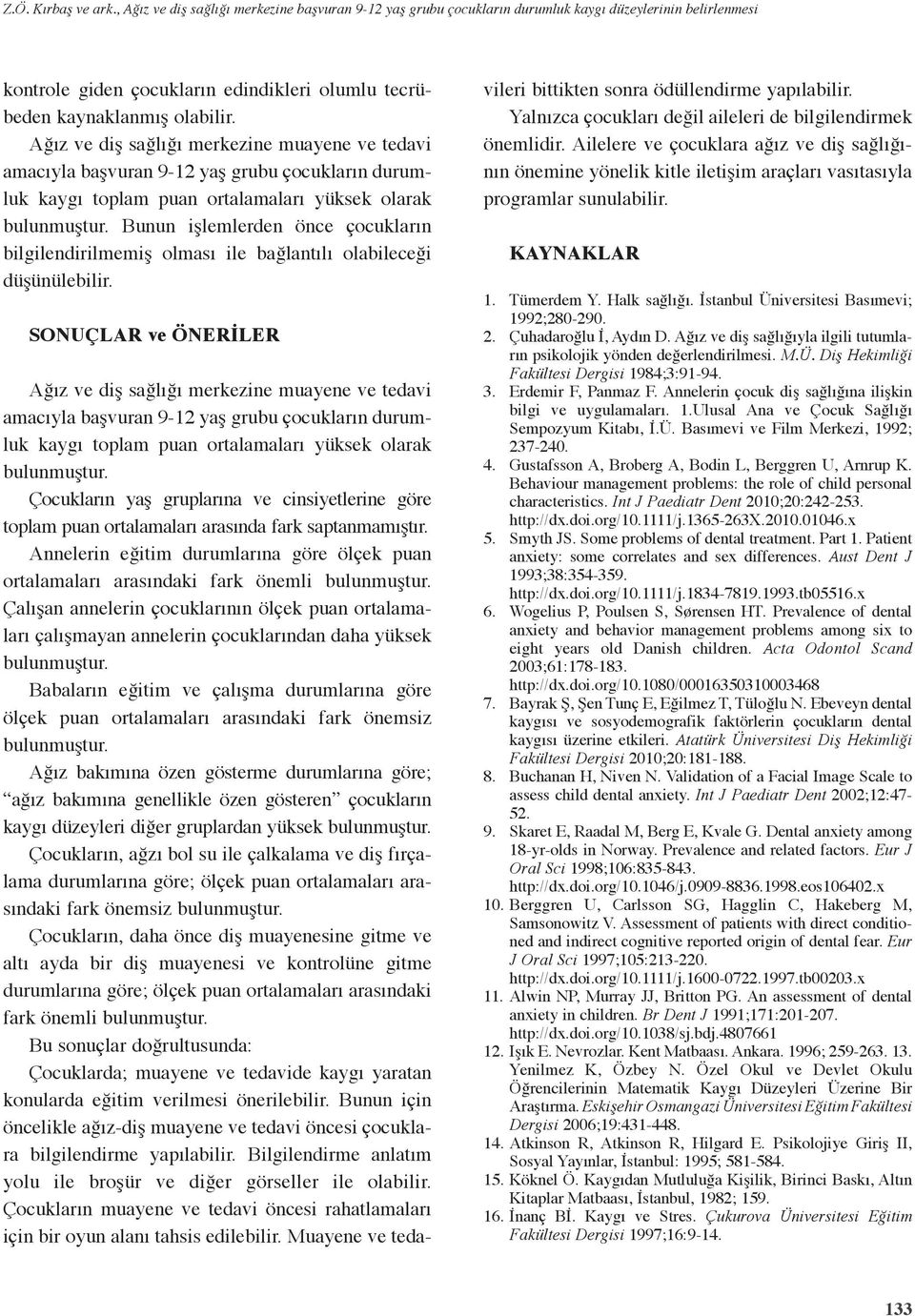 Z.Ö. Kırbaş ve ark., Ağız ve diş sağlığı merkezine başvuran 9-12 yaş grubu çocukların durumluk kaygı düzeylerinin belirlenmesi

kontrole giden çocukların edindikleri olumlu tecrübeden kaynaklanmış olabilir.

Ağız ve diş sağlığı merkezine muayene ve tedavi amacıyla başvuran 9-12 yaş grubu çocukların durumluk kaygı toplam puan ortalamaları yüksek olarak bulunmuştur. Bunun işlemlerden önce çocukların bilgilendirilmemiş olması ile bağlantılı olabileceği düşünülebilir.

SONUÇLAR ve ÖNERİLER

Ağız ve diş sağlığı merkezine muayene ve tedavi amacıyla başvuran 9-12 yaş grubu çocukların durumluk kaygı toplam puan ortalamaları yüksek olarak bulunmuştur.

Çocukların yaş gruplarına ve cinsiyetlerine göre toplam puan ortalamaları arasında fark saptanmamıştır.

Annelerin eğitim durumlarına göre ölçek puan ortalamaları arasındaki fark önemli bulunmuştur. Çalışan annelerin çocuklarının ölçek puan ortalamaları çalışmayan annelerin çocuklarından daha yüksek bulunmuştur.

Babaların eğitim ve çalışma durumlarına göre ölçek puan ortalamaları arasındaki fark önemsiz bulunmuştur.

Ağız bakımına özen gösterme durumlarına göre; "ağız bakımına genellikle özen gösteren" çocukların kaygı düzeyleri diğer gruplardan yüksek bulunmuştur.

Çocukların, ağzı bol su ile çalkalama ve diş fırçalama durumlarına göre; ölçek puan ortalamaları arasındaki fark önemsiz bulunmuştur.

Çocukların, daha önce diş muayenesine gitme ve altı ayda bir diş muayenesi ve kontrolüne gitme durumlarına göre; ölçek puan ortalamaları arasındaki fark önemli bulunmuştur.

Bu sonuçlar doğrultusunda:

Çocuklarda; muayene ve tedavide kaygı yaratan konularda eğitim verilmesi önerilebilir. Bunun için öncelikle ağız-diş muayene ve tedavi öncesi çocuklara bilgilendirme yapılabilir. Bilgilendirme anlatım yolu ile broşür ve diğer görseller ile olabilir. Çocukların muayene ve tedavi öncesi rahatlamaları için bir oyun alanı tahsis edilebilir. Muayene ve tedavileri bittikten sonra ödüllendirme yapılabilir.

Yalnızca çocukları değil aileleri de bilgilendirmek önemlidir. Ailelere ve çocuklara ağız ve diş sağlığının önemine yönelik kitle iletişim araçları vasıtasıyla programlar sunulabilir.

KAYNAKLAR

1. Tümerdem Y. Halk sağlığı. İstanbul Üniversitesi Basımevi; 1992;280-290.
2. Çuhadaroğlu İ, Aydın D. Ağız ve diş sağlığıyla ilgili tutumların psikolojik yönden değerlendirilmesi. M.Ü. Diş Hekimliği Fakültesi Dergisi 1984;3:91-94.
3. Erdemir F, Panmaz F. Annelerin çocuk diş sağlığına ilişkin bilgi ve uygulamaları. 1.Ulusal Ana ve Çocuk Sağlığı Sempozyum Kitabı, İ.Ü. Basımevi ve Film Merkezi, 1992; 237-240.
4. Gustafsson A, Broberg A, Bodin L, Berggren U, Arnrup K. Behaviour management problems: the role of child personal characteristics. Int J Paediatr Dent 2010;20:242-253. http://dx.doi.org/10.1111/j.1365-263X.2010.01046.x
5. Smyth JS. Some problems of dental treatment. Part 1. Patient anxiety: some correlates and sex differences. Aust Dent J 1993;38:354-359. http://dx.doi.org/10.1111/j.1834-7819.1993.tb05516.x
6. Wogelius P, Poulsen S, Sørensen HT. Prevalence of dental anxiety and behavior management problems among six to eight years old Danish children. Acta Odontol Scand 2003;61:178-183. http://dx.doi.org/10.1080/00016350310003468
7. Bayrak Ş, Şen Tunç E, Eğilmez T, Tüloğlu N. Ebeveyn dental kaygısı ve sosyodemografik faktörlerin çocukların dental kaygısı üzerine etkileri. Atatürk Üniversitesi Diş Hekimliği Fakültesi Dergisi 2010;20:181-188.
8. Buchanan H, Niven N. Validation of a Facial Image Scale to assess child dental anxiety. Int J Paediatr Dent 2002;12:47-52.
9. Skaret E, Raadal M, Berg E, Kvale G. Dental anxiety among 18-yr-olds in Norway. Prevalence and related factors. Eur J Oral Sci 1998;106:835-843. http://dx.doi.org/10.1046/j.0909-8836.1998.eos106402.x
10. Berggren U, Carlsson SG, Hagglin C, Hakeberg M, Samsonowitz V. Assessment of patients with direct conditioned and indirect cognitive reported origin of dental fear. Eur J Oral Sci 1997;105:213-220. http://dx.doi.org/10.1111/j.1600-0722.1997.tb00203.x
11. Alwin NP, Murray JJ, Britton PG. An assessment of dental anxiety in children. Br Dent J 1991;171:201-207. http://dx.doi.org/10.1038/sj.bdj.4807661
12. Işık E. Nevrozlar. Kent Matbaası. Ankara. 1996; 259-263. 13. Yenilmez K, Özbey N. Özel Okul ve Devlet Okulu Öğrencilerinin Matematik Kaygı Düzeyleri Üzerine Bir Araştırma. Eskişehir Osmangazi Üniversitesi Eğitim Fakültesi Dergisi 2006;19:431-448.
14. Atkinson R, Atkinson R, Hilgard E. Psikolojiye Giriş II, Sosyal Yayınlar, İstanbul: 1995; 581-584.
15. Köknel Ö. Kaygıdan Mutluluğa Kişilik, Birinci Baskı, Altın Kitaplar Matbaası, İstanbul, 1982; 159.
16. İnanç Bİ. Kaygı ve Stres. Çukurova Üniversitesi Eğitim Fakültesi Dergisi 1997;16:9-14.

133